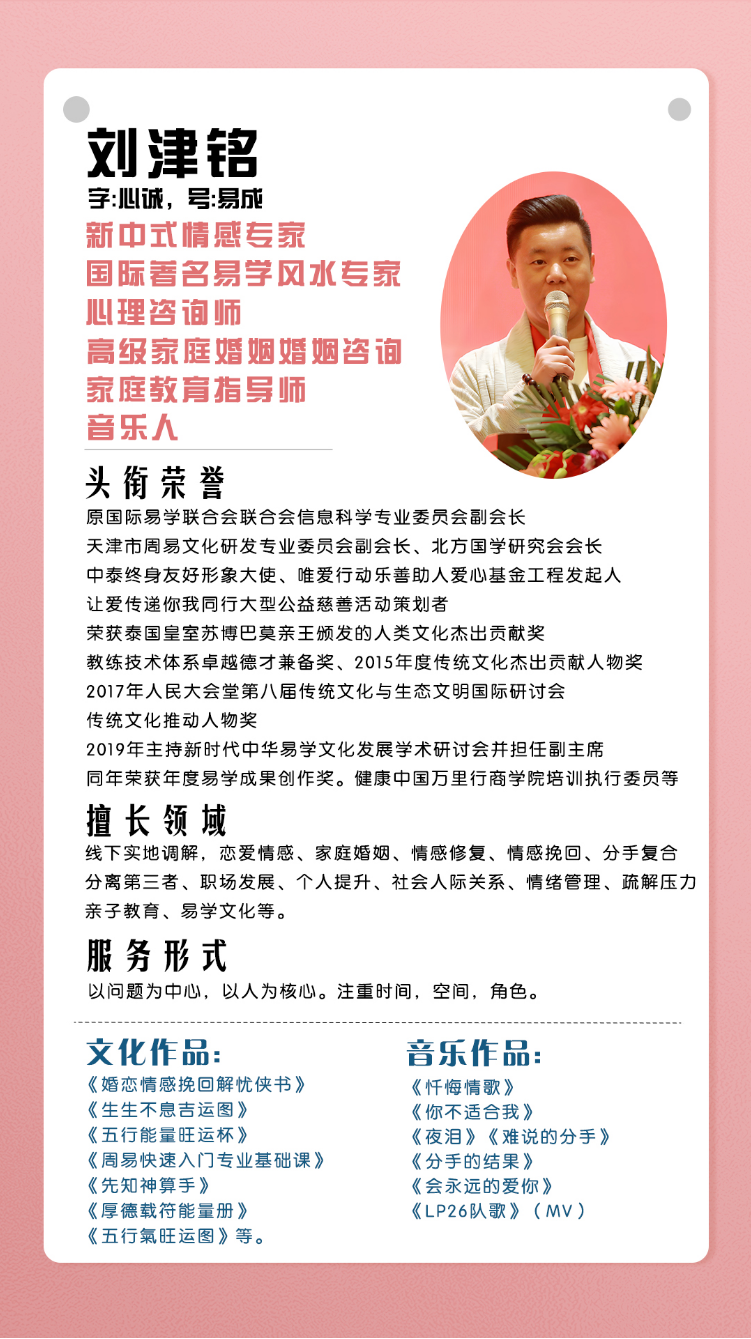 刘津铭
字:心诚，号:易成
新中式情感专家
国际著名易学风水专家
心理咨询师
高级家庭婚姻婚姻咨询
家庭教育指导师
音乐人

头衔荣誉
原国际易学联合会联合会信息科学专业委员会副会长
天津市周易文化研发专业委员会副会长、北方国学研究会会长
中泰终身友好形象大使、唯爱行动乐善助人爱心基金工程发起人
让爱传递你我同行大型公益慈善活动策划者
荣获泰国皇室苏博巴莫亲王颁发的人类文化杰出贡献奖
教练技术体系卓越德才兼备奖、2015年度传统文化杰出贡献人物奖
2017年人民大会堂第八届传统文化与生态文明国际研讨会
传统文化推动人物奖
2019年主持新时代中华易学文化发展学术研讨会并担任副主席
同年荣获年度易学成果创作奖。健康中国万里行商学院培训执行委员等

擅长领域
线下实地调解，恋爱情感、家庭婚姻、情感修复、情感挽回、分手复合
分离第三者、职场发展、个人提升、社会人际关系、情绪管理、疏解压力
亲子教育、易学文化等。

服务形式
以问题为中心，以人为核心。注重时间，空间，角色。

文化作品:
《婚恋情感挽回解忧侠书》
《生生不息吉运图》
《五行能量旺运杯》
《周易快速入门专业基础课》
《先知神算手》
《厚德载符能量册》
《五行氣旺运图》等。

音乐作品:
《忏悔情歌》
《你不适合我》
《夜泪》《难说的分手》
《分手的结果》
《会永远的爱你》
《LP26队歌》（MV）